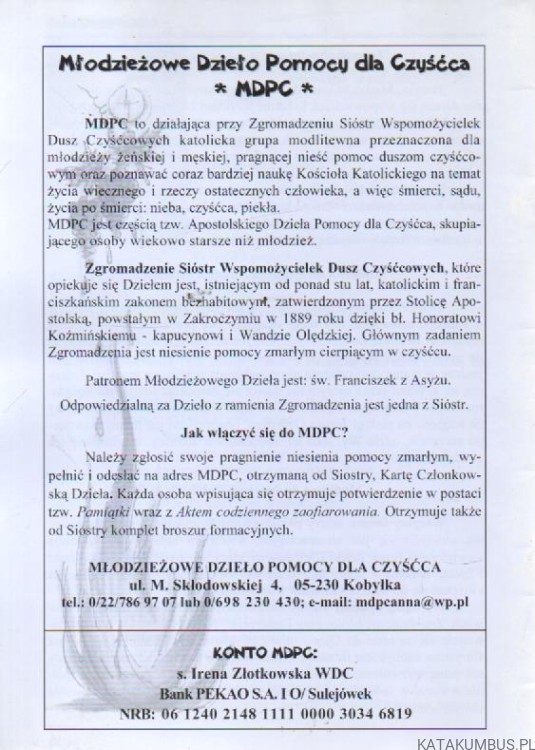 Młodzieżowe Dzieło Pomocy dla Czyśćca
* MDPC *

MDPC to działająca przy Zgromadzeniu Sióstr Wspomożycielek Dusz Czyśćcowych katolicka grupa modlitewna przeznaczona dla młodzieży żeńskiej i męskiej, pragnącej nieść pomoc duszom czyśćcowym oraz poznawać coraz bardziej naukę Kościoła Katolickiego na temat życia wiecznego i rzeczy ostatecznych człowieka, a więc śmierci, sądu, życia po śmierci: nieba, czyśćca, piekła.
MDPC jest częścią tzw. Apostolskiego Dzieła Pomocy dla Czyśćca, skupiającego osoby wiekowo starsze niż młodzież.

Zgromadzenie Sióstr Wspomożycielek Dusz Czyśćcowych, które opiekuje się Dziełem jest, istniejącym od ponad stu lat, katolickim i franciszkańskim zakonem bezhabitowym, zatwierdzonym przez Stolicę Apostolską, powstałym w Zakroczymiu w 1889 roku dzięki bł. Honoratowi Koźmińskiemu - kapucynowi i Wandzie Olędzkiej. Głównym zadaniem Zgromadzenia jest niesienie pomocy zmarłym cierpiącym w czyśćcu.

Patronem Młodzieżowego Dzieła jest: św. Franciszek z Asyżu.

Odpowiedzialną za Dzieło z ramienia Zgromadzenia jest jedna z Sióstr.

Jak włączyć się do MDPC?

Należy zgłosić swoje pragnienie niesienia pomocy zmarłym, wypełnić i odesłać na adres MDPC, otrzymaną od Siostry, Kartę Członkowską Dzieła. Każda osoba wpisująca się otrzymuje potwierdzenie w postaci tzw. Pamiątki wraz z Aktem codziennego zaofiarowania. Otrzymuje także od Siostry komplet broszur formacyjnych.

MŁODZIEŻOWE DZIEŁO POMOCY DLA CZYŚĆCA
ul. M. Skłodowskiej 4, 05-230 Kobyłka
tel.: 0/22/786 97 07 lub 0/698 230 430; e-mail: mdpcanna@wp.pl

KONTO MDPC:
s. Irena Złotkowska WDC
Bank PEKAO S.A. I O/ Sulejówek
NRB: 06 1240 2148 1111 0000 3034 6819

KATAKUMBUS.PL